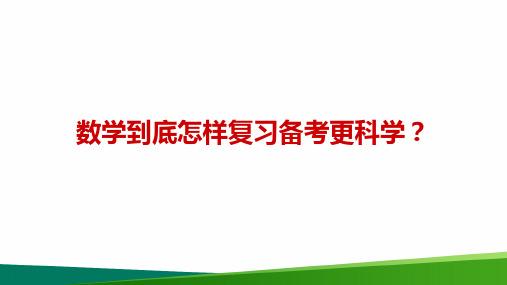 数学到底怎样复习备考更科学？